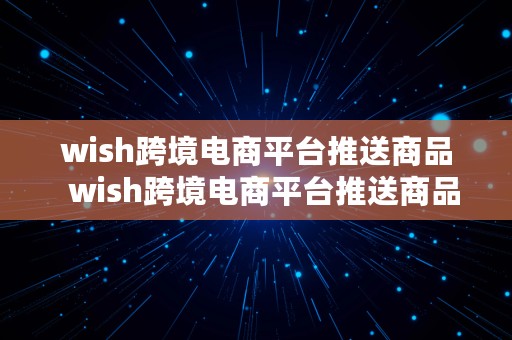 wish跨境电商平台推送商品
wish跨境电商平台推送商品